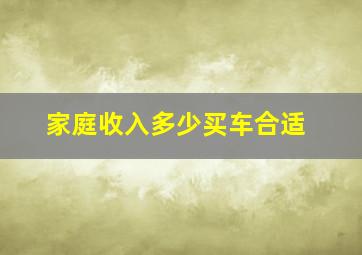 家庭收入多少买车合适